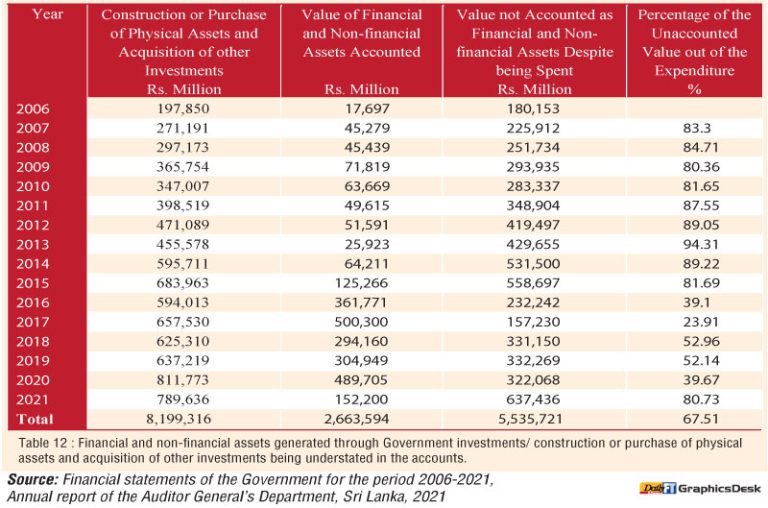 | Year | Construction or Purchase of Physical Assets and Acquisition of other Investments Rs. Million | Value of Financial and Non-financial Assets Accounted Rs. Million | Value not Accounted as Financial and Non-financial Assets Despite being Spent Rs. Million | Percentage of the Unaccounted Value out of the Expenditure % |
|---|---|---|---|---|
| 2006 | 197,850 | 17,697 | 180,153 | |
| 2007 | 271,191 | 45,279 | 225,912 | 83.3 |
| 2008 | 297,173 | 45,439 | 251,734 | 84.71 |
| 2009 | 365,754 | 71,819 | 293,935 | 80.36 |
| 2010 | 347,007 | 63,669 | 283,337 | 81.65 |
| 2011 | 398,519 | 49,615 | 348,904 | 87.55 |
| 2012 | 471,089 | 51,591 | 419,497 | 89.05 |
| 2013 | 455,578 | 25,923 | 429,655 | 94.31 |
| 2014 | 595,711 | 64,211 | 531,500 | 89.22 |
| 2015 | 683,963 | 125,266 | 558,697 | 81.69 |
| 2016 | 594,013 | 361,771 | 232,242 | 39.1 |
| 2017 | 657,530 | 500,300 | 157,230 | 23.91 |
| 2018 | 625,310 | 294,160 | 331,150 | 52.96 |
| 2019 | 637,219 | 304,949 | 332,269 | 52.14 |
| 2020 | 811,773 | 489,705 | 322,068 | 39.67 |
| 2021 | 789,636 | 152,200 | 637,436 | 80.73 |
| Total | 8,199,316 | 2,663,594 | 5,535,721 | 67.51 |

Table 12 : Financial and non-financial assets generated through Government investments/ construction or purchase of physical assets and acquisition of other investments being understated in the accounts.

Source: Financial statements of the Government for the period 2006-2021, Annual report of the Auditor General's Department, Sri Lanka, 2021

Daily FT GraphicsDesk